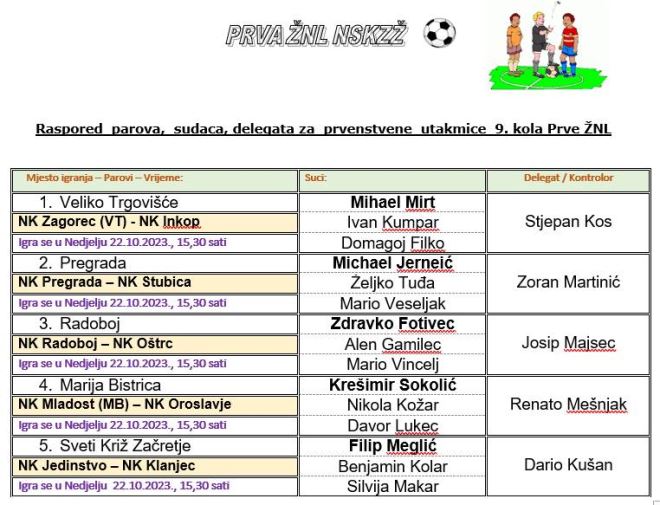 PRVA ŽNL NSKZŽ

Raspored parova, sudaca, delegata za prvenstvene utakmice 9. kola Prve ŽNL

| Mjesto igranja – Parovi – Vrijeme: | Suci: | Delegat / Kontrolor |
|---|---|---|
| 1. Veliko Trgovišće | Mihael Mirt | Stjepan Kos |
| NK Zagorec (VT) - NK Inkop | Ivan Kumpar | |
| Igra se u Nedjelju 22.10.2023., 15,30 sati | Domagoj Filko | |
| 2. Pregrada | Michael Jerneić | Zoran Martinić |
| NK Pregrada – NK Stubica | Željko Tuđa | |
| Igra se u Nedjelju 22.10.2023., 15,30 sati | Mario Veseljak | |
| 3. Radoboj | Zdravko Fotivec | Josip Majsec |
| NK Radoboj – NK Oštrc | Alen Gamilec | |
| Igra se u Nedjelju 22.10.2023., 15,30 sati | Mario Vincelj | |
| 4. Marija Bistrica | Krešimir Sokolić | Renato Mešnjak |
| NK Mladost (MB) – NK Oroslavje | Nikola Kožar | |
| Igra se u Nedjelju 22.10.2023., 15,30 sati | Davor Lukec | |
| 5. Sveti Križ Začretje | Filip Meglić | Dario Kušan |
| NK Jedinstvo – NK Klanjec | Benjamin Kolar | |
| Igra se u Nedjelju 22.10.2023., 15,30 sati | Silvija Makar | |